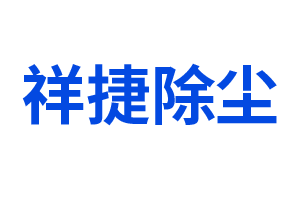 祥捷除尘